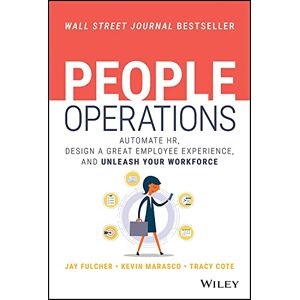 WALL STREET JOURNAL BESTSELLER

PEOPLE
OPERATIONS

AUTOMATE HR,
DESIGN A GREAT EMPLOYEE EXPERIENCE,
AND UNLEASH YOUR WORKFORCE

JAY FULCHER • KEVIN MARASCO • TRACY COTE

WILEY